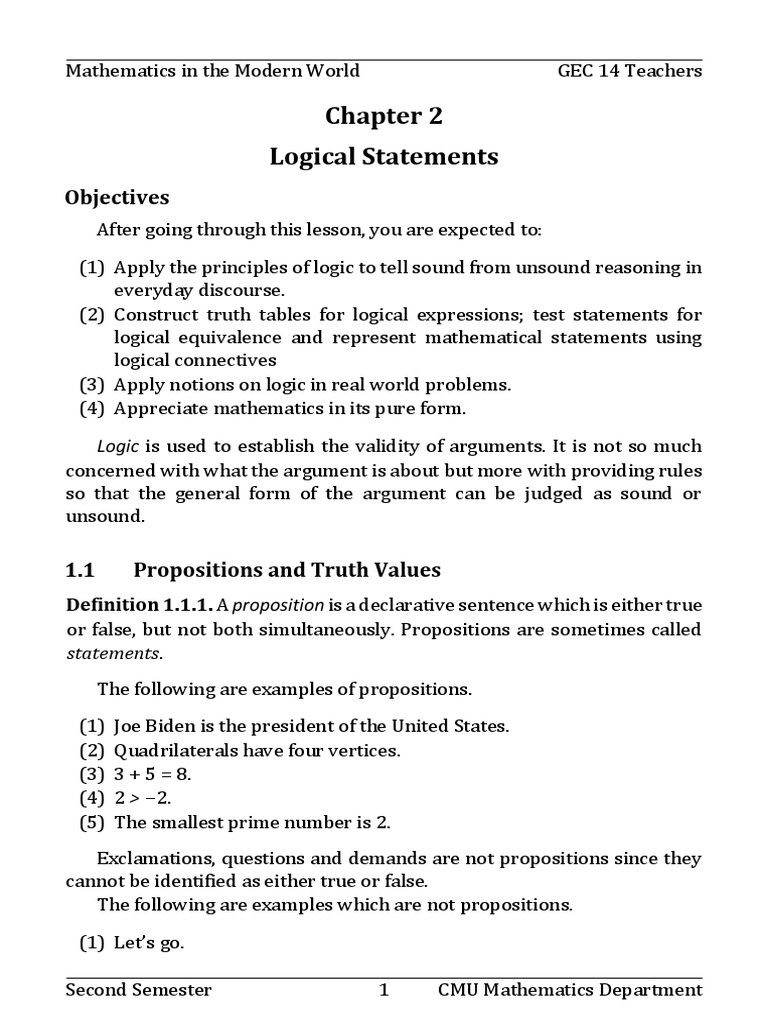 Mathematics in the Modern World GEC 14 Teachers

Chapter 2

Logical Statements

Objectives

After going through this lesson, you are expected to:

(1) Apply the principles of logic to tell sound from unsound reasoning in everyday discourse.
(2) Construct truth tables for logical expressions; test statements for logical equivalence and represent mathematical statements using logical connectives
(3) Apply notions on logic in real world problems.
(4) Appreciate mathematics in its pure form.

Logic is used to establish the validity of arguments. It is not so much concerned with what the argument is about but more with providing rules so that the general form of the argument can be judged as sound or unsound.

1.1 Propositions and Truth Values

Definition 1.1.1. A proposition is a declarative sentence which is either true or false, but not both simultaneously. Propositions are sometimes called statements.

The following are examples of propositions.

(1) Joe Biden is the president of the United States.
(2) Quadrilaterals have four vertices.
(3) $3 + 5 = 8$.
(4) $2 > -2$.
(5) The smallest prime number is 2.

Exclamations, questions and demands are not propositions since they cannot be identified as either true or false.
The following are examples which are not propositions.

(1) Let's go.

Second Semester 1 CMU Mathematics Department